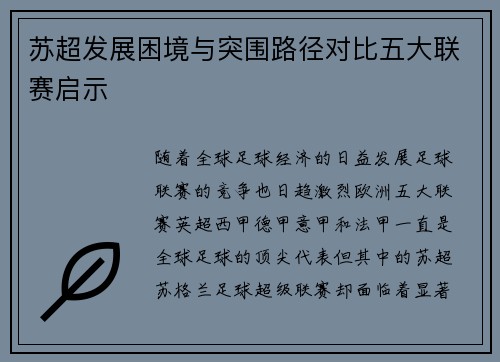 苏超发展困境与突围路径对比五大联赛启示

随着全球足球经济的日益发展足球联赛的竞争也日趋激烈欧洲五大联赛英超西甲德甲意甲和法甲一直是全球足球的顶尖代表但其中的苏超苏格兰足球超级联赛却面临着显著